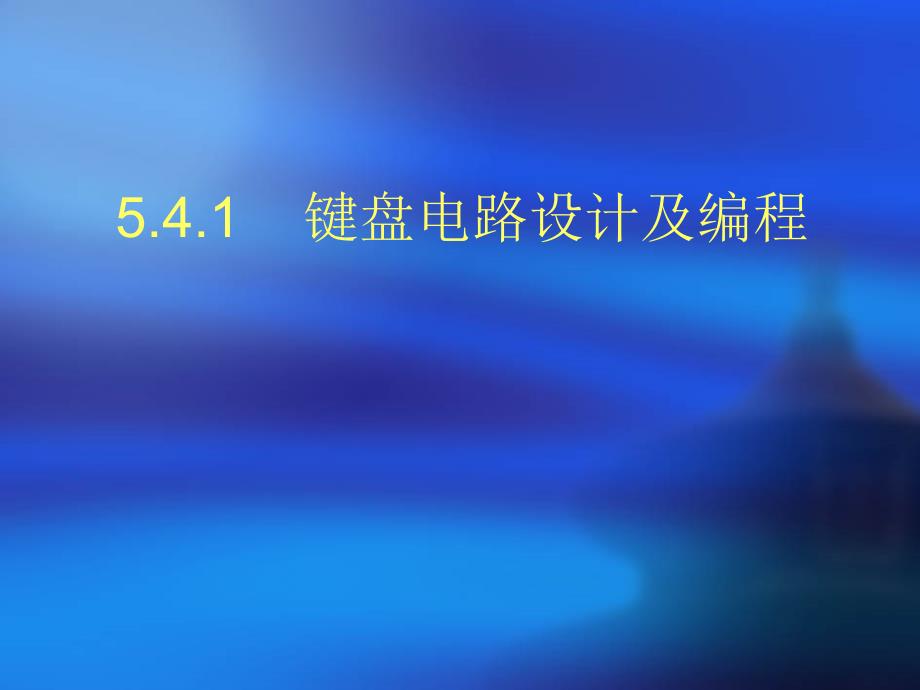 5.4.1　键盘电路设计及编程